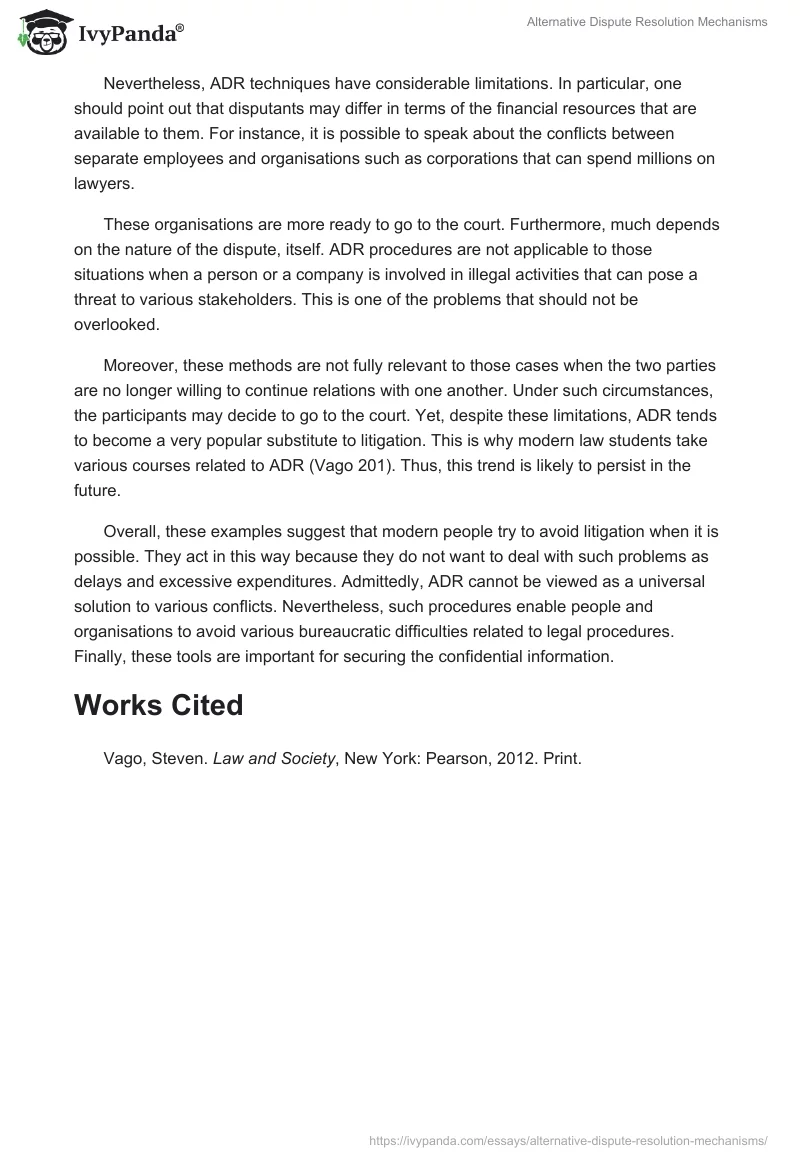 IvyPanda®

Alternative Dispute Resolution Mechanisms

Nevertheless, ADR techniques have considerable limitations. In particular, one should point out that disputants may differ in terms of the financial resources that are available to them. For instance, it is possible to speak about the conflicts between separate employees and organisations such as corporations that can spend millions on lawyers.

These organisations are more ready to go to the court. Furthermore, much depends on the nature of the dispute, itself. ADR procedures are not applicable to those situations when a person or a company is involved in illegal activities that can pose a threat to various stakeholders. This is one of the problems that should not be overlooked.

Moreover, these methods are not fully relevant to those cases when the two parties are no longer willing to continue relations with one another. Under such circumstances, the participants may decide to go to the court. Yet, despite these limitations, ADR tends to become a very popular substitute to litigation. This is why modern law students take various courses related to ADR (Vago 201). Thus, this trend is likely to persist in the future.

Overall, these examples suggest that modern people try to avoid litigation when it is possible. They act in this way because they do not want to deal with such problems as delays and excessive expenditures. Admittedly, ADR cannot be viewed as a universal solution to various conflicts. Nevertheless, such procedures enable people and organisations to avoid various bureaucratic difficulties related to legal procedures. Finally, these tools are important for securing the confidential information.

Works Cited

Vago, Steven. Law and Society, New York: Pearson, 2012. Print.

https://ivypanda.com/essays/alternative-dispute-resolution-mechanisms/